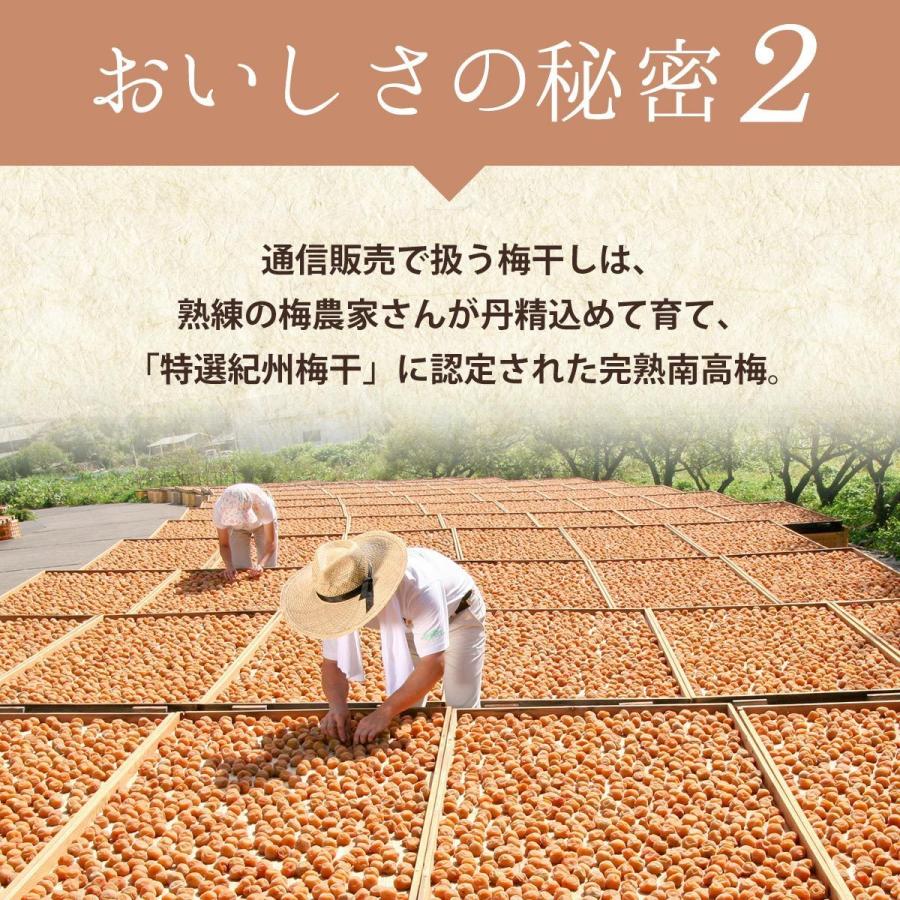 おいしさの秘密2

通信販売で扱う梅干しは、
熟練の梅農家さんが丹精込めて育て、
「特選紀州梅干」に認定された完熟南高梅。